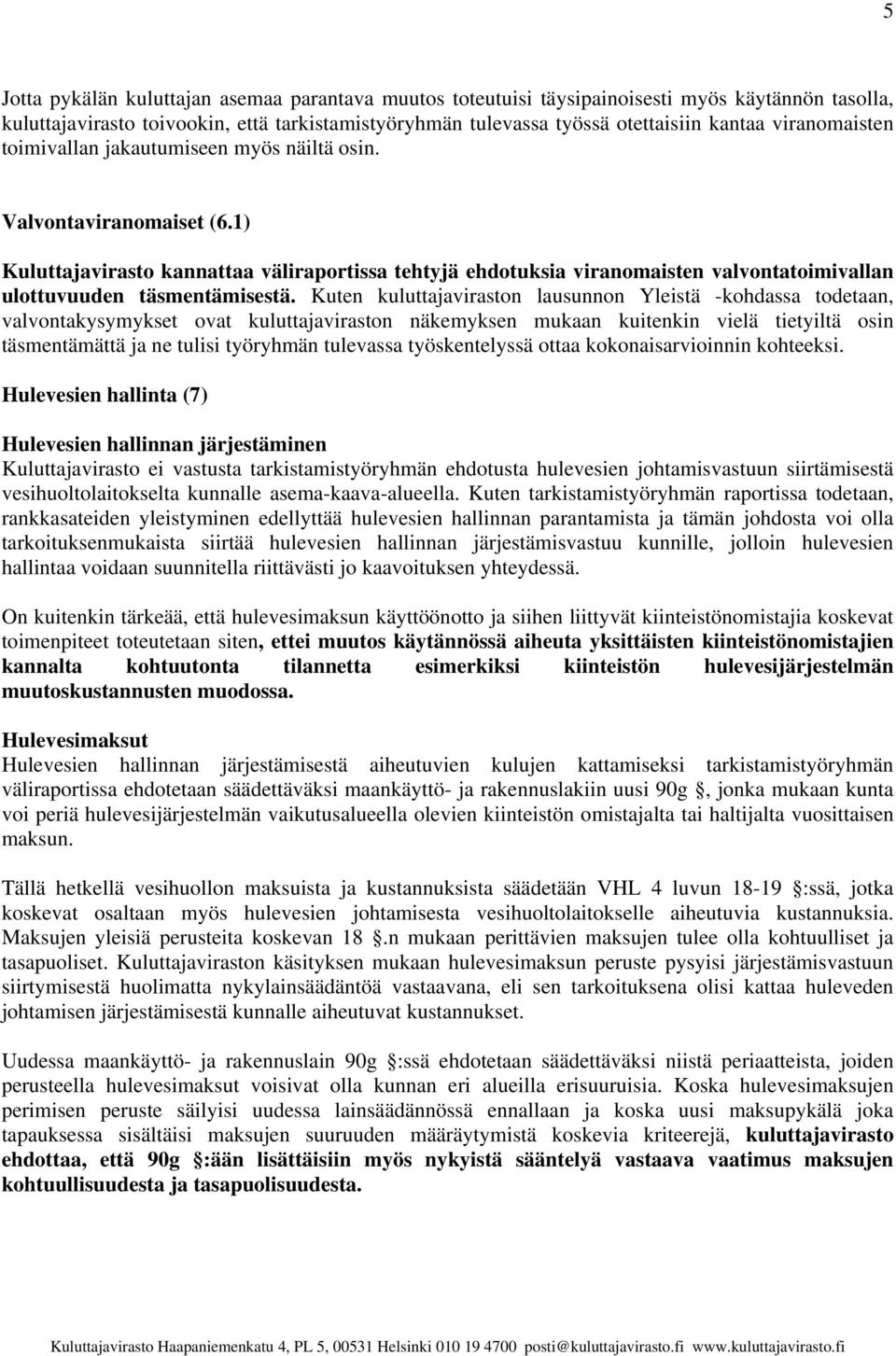 5

Jotta pykälän kuluttajan asemaa parantava muutos toteutuisi täysipainoisesti myös käytännön tasolla, kuluttajavirasto toivookin, että tarkistamistyöryhmän tulevassa työssä otettaisiin kantaa viranomaisten toimivallan jakautumiseen myös näiltä osin.

Valvontaviranomaiset (6.1)

Kuluttajavirasto kannattaa väliraportissa tehtyjä ehdotuksia viranomaisten valvontatoimivallan ulottuvuuden täsmentämisestä. Kuten kuluttajaviraston lausunnon Yleistä -kohdassa todetaan, valvontakysymykset ovat kuluttajaviraston näkemyksen mukaan kuitenkin vielä tietyiltä osin täsmentämättä ja ne tulisi työryhmän tulevassa työskentelyssä ottaa kokonaisarvioinnin kohteeksi.

Hulevesien hallinta (7)

Hulevesien hallinnan järjestäminen
Kuluttajavirasto ei vastusta tarkistamistyöryhmän ehdotusta hulevesien johtamisvastuun siirtämisestä vesihuoltolaitokselta kunnalle asema-kaava-alueella. Kuten tarkistamistyöryhmän raportissa todetaan, rankkasateiden yleistyminen edellyttää hulevesien hallinnan parantamista ja tämän johdosta voi olla tarkoituksenmukaista siirtää hulevesien hallinnan järjestämisvastuu kunnille, jolloin hulevesien hallintaa voidaan suunnitella riittävästi jo kaavoituksen yhteydessä.

On kuitenkin tärkeää, että hulevesimaksun käyttöönotto ja siihen liittyvät kiinteistönomistajia koskevat toimenpiteet toteutetaan siten, ettei muutos käytännössä aiheuta yksittäisten kiinteistönomistajien kannalta kohtuutonta tilannetta esimerkiksi kiinteistön hulevesijärjestelmän muutoskustannusten muodossa.

Hulevesimaksut
Hulevesien hallinnan järjestämisestä aiheutuvien kulujen kattamiseksi tarkistamistyöryhmän väliraportissa ehdotetaan säädettäväksi maankäyttö- ja rakennuslakiin uusi 90g §, jonka mukaan kunta voi periä hulevesijärjestelmän vaikutusalueella olevien kiinteistön omistajalta tai haltijalta vuosittaisen maksun.

Tällä hetkellä vesihuollon maksuista ja kustannuksista säädetään VHL 4 luvun 18-19 §:ssä, jotka koskevat osaltaan myös hulevesien johtamisesta vesihuoltolaitokselle aiheutuvia kustannuksia. Maksujen yleisiä perusteita koskevan 18 §.n mukaan perittävien maksujen tulee olla kohtuulliset ja tasapuoliset. Kuluttajaviraston käsityksen mukaan hulevesimaksun peruste pysyisi järjestämisvastuun siirtymisestä huolimatta nykylainsäädäntöä vastaavana, eli sen tarkoituksena olisi kattaa huleveden johtamisen järjestämisestä kunnalle aiheutuvat kustannukset.

Uudessa maankäyttö- ja rakennuslain 90g §:ssä ehdotetaan säädettäväksi niistä periaatteista, joiden perusteella hulevesimaksut voisivat olla kunnan eri alueilla erisuuruisia. Koska hulevesimaksujen perimisen peruste säilyisi uudessa lainsäädännössä ennallaan ja koska uusi maksupykälä joka tapauksessa sisältäisi maksujen suuruuden määräytymistä koskevia kriteerejä, kuluttajavirasto ehdottaa, että 90g §:ään lisättäisiin myös nykyistä sääntelyä vastaava vaatimus maksujen kohtuullisuudesta ja tasapuolisuudesta.

Kuluttajavirasto Haapaniemenkatu 4, PL 5, 00531 Helsinki 010 19 4700 posti@kuluttajavirasto.fi www.kuluttajavirasto.fi